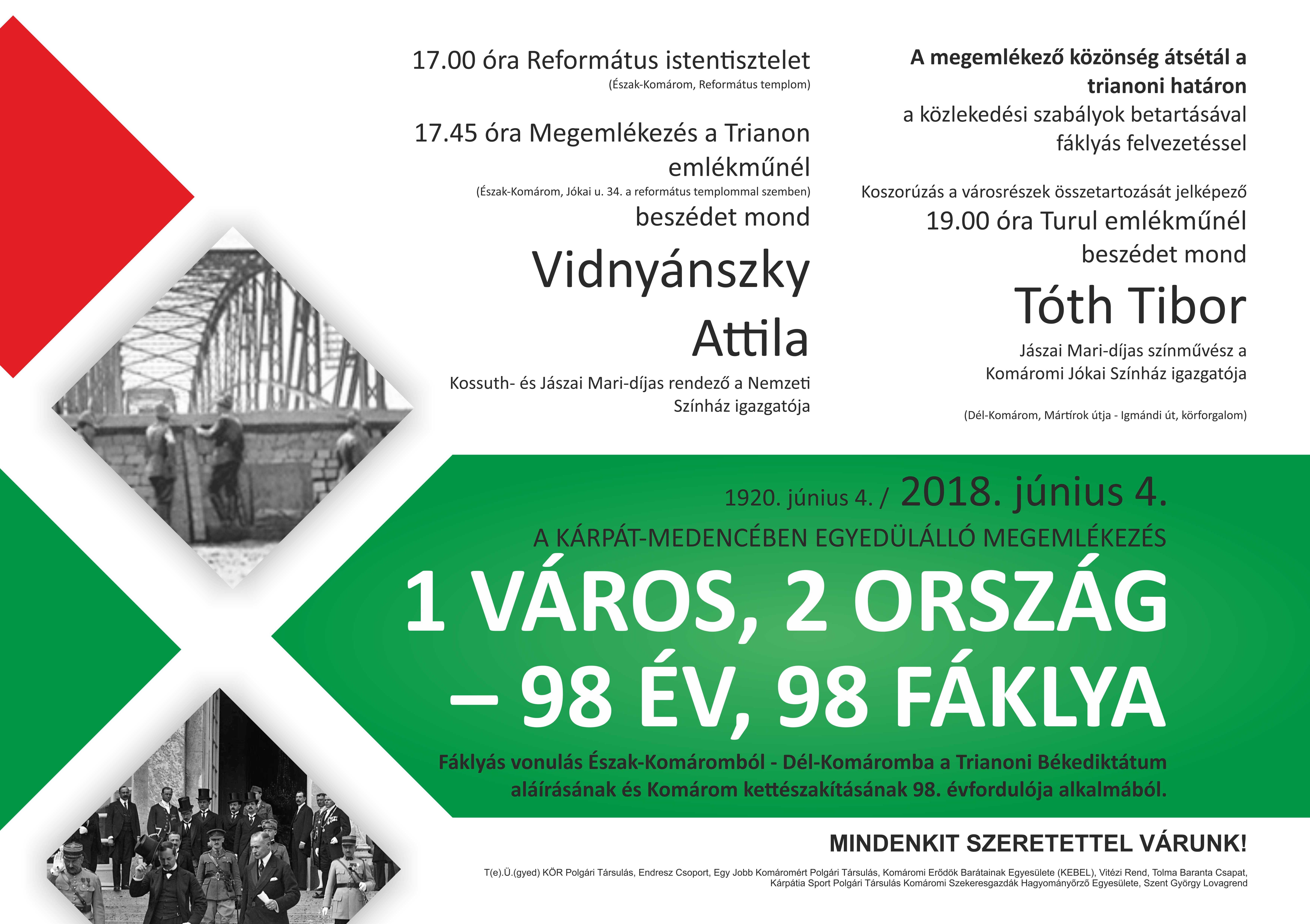 17.00 óra Református istentisztelet
(Észak-Komárom, Református templom)

17.45 óra Megemlékezés a Trianon emlékműnél
(Észak-Komárom, Jókai u. 34. a református templommal szemben)
beszédet mond

Vidnyánszky Attila

Kossuth- és Jászai Mari-díjas rendező a Nemzeti Színház igazgatója

A megemlékező közönség átsétál a trianoni határon
a közlekedési szabályok betartásával fáklyás felvezetéssel

Koszorúzás a városrészek összetartozását jelképező
19.00 óra Turul emlékműnél
beszédet mond

Tóth Tibor

Jászai Mari-díjas színművész a Komáromi Jókai Színház igazgatója

(Dél-Komárom, Mártírok útja - Igmándi út, körforgalom)

1920. június 4. / 2018. június 4.

A KÁRPÁT-MEDENCÉBEN EGYEDÜLÁLLÓ MEGEMLÉKEZÉS

1 VÁROS, 2 ORSZÁG – 98 ÉV, 98 FÁKLYA

Fáklyás vonulás Észak-Komáromból - Dél-Komáromba a Trianoni Békediktátum aláírásának és Komárom kettészakításának 98. évfordulója alkalmából.

MINDENKIT SZERETETTEL VÁRUNK!

T(e).Ü.(gyed) KÖR Polgári Társulás, Endresz Csoport, Egy Jobb Komáromért Polgári Társulás, Komáromi Erődök Barátainak Egyesülete (KEBEL), Vitézi Rend, Tolma Baranta Csapat, Kárpátia Sport Polgári Társulás Komáromi Szekeresgazdák Hagyományőrző Egyesülete, Szent György Lovagrend